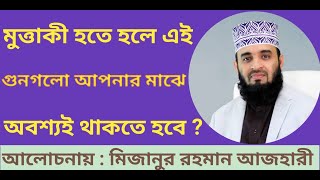 মুত্তাকী হতে হলে এই

গুনগলো আপনার মাঝে

অবশ্যই থাকতে হবে ?

আলোচনায় : মিজানুর রহমান আজহারী